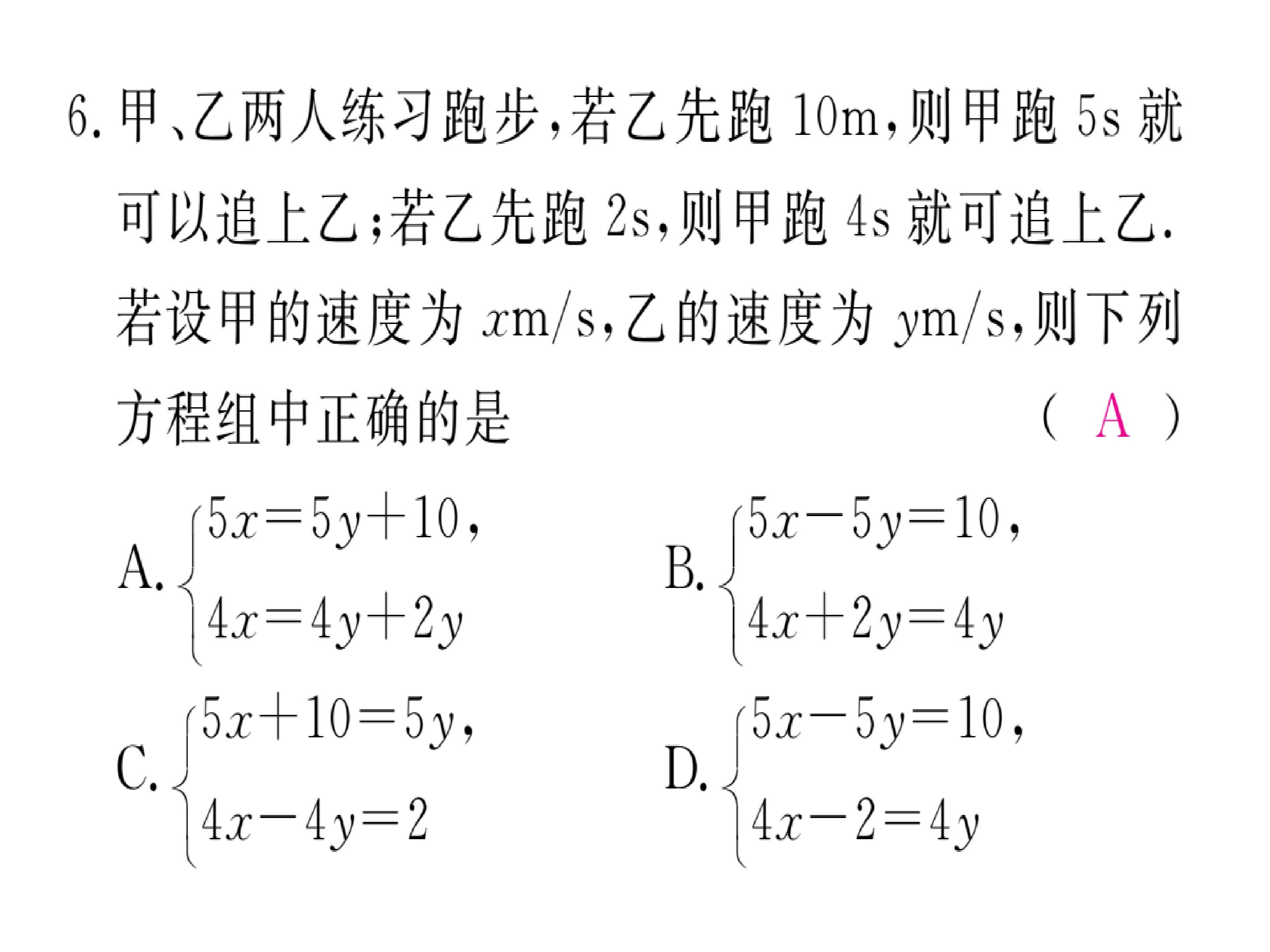 6.甲、乙两人练习跑步,若乙先跑10m,则甲跑5s就可以追上乙;若乙先跑2s,则甲跑4s就可追上乙.若设甲的速度为$x$m/s,乙的速度为$y$m/s,则下列方程组中正确的是 ( A )

A.$\begin{cases}5x=5y+10,\\4x=4y+2y\end{cases}$ B.$\begin{cases}5x-5y=10,\\4x+2y=4y\end{cases}$

C.$\begin{cases}5x+10=5y,\\4x-4y=2\end{cases}$ D.$\begin{cases}5x-5y=10,\\4x-2=4y\end{cases}$